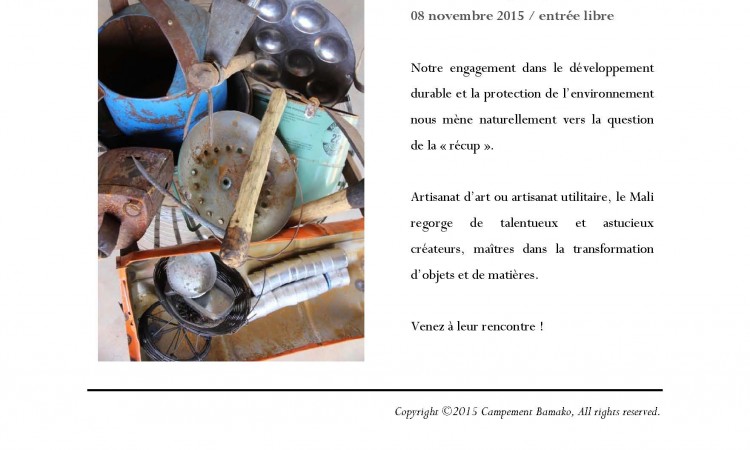 08 novembre 2015 / entrée libre

Notre engagement dans le développement durable et la protection de l'environnement nous mène naturellement vers la question de la « récup ».

Artisanat d'art ou artisanat utilitaire, le Mali regorge de talentueux et astucieux créateurs, maîtres dans la transformation d'objets et de matières.

Venez à leur rencontre !

Copyright ©2015 Campement Bamako, All rights reserved.